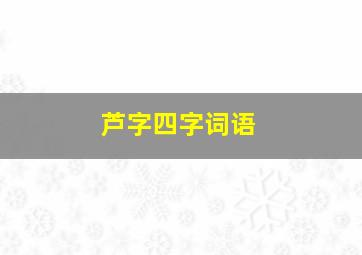 芦字四字词语